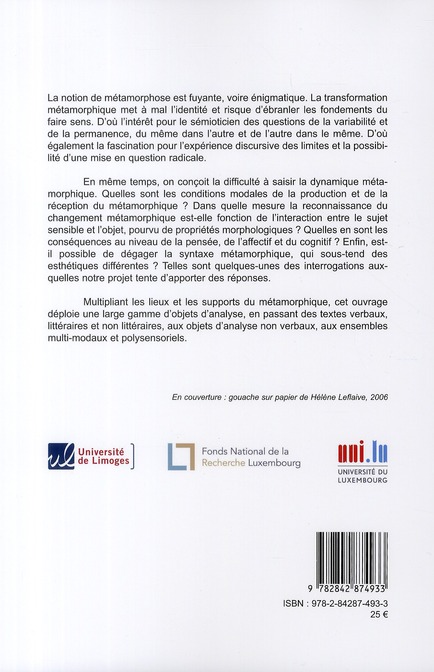 La notion de métamorphose est fuyante, voire énigmatique. La transformation métamorphique met à mal l'identité et risque d'ébranler les fondements du faire sens. D'où l'intérêt pour le sémioticien des questions de la variabilité et de la permanence, du même dans l'autre et de l'autre dans le même. D'où également la fascination pour l'expérience discursive des limites et la possibilité d'une mise en question radicale.

En même temps, on conçoit la difficulté à saisir la dynamique métamorphique. Quelles sont les conditions modales de la production et de la réception du métamorphique ? Dans quelle mesure la reconnaissance du changement métamorphique est-elle fonction de l'interaction entre le sujet sensible et l'objet, pourvu de propriétés morphologiques ? Quelles en sont les conséquences au niveau de la pensée, de l'affectif et du cognitif ? Enfin, est-il possible de dégager la syntaxe métamorphique, qui sous-tend des esthétiques différentes ? Telles sont quelques-unes des interrogations auxquelles notre projet tente d'apporter des réponses.

Multipliant les lieux et les supports du métamorphique, cet ouvrage déploie une large gamme d'objets d'analyse, en passant des textes verbaux, littéraires et non littéraires, aux objets d'analyse non verbaux, aux ensembles multi-modaux et polysensoriels.

En couverture : gouache sur papier de Hélène Leflaive, 2006

ul Université de Limoges

Fonds National de la Recherche Luxembourg

uni.lu UNIVERSITÉ DU LUXEMBOURG

9 782842 874933

ISBN : 978-2-84287-493-3
25 €